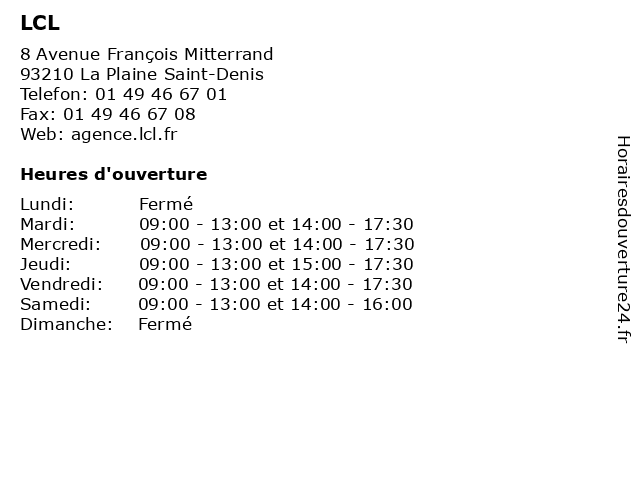 LCL

8 Avenue François Mitterrand
93210 La Plaine Saint-Denis
Telefon: 01 49 46 67 01
Fax: 01 49 46 67 08
Web: agence.lcl.fr

Heures d'ouverture

| | |
|---|---|
| Lundi: | Fermé |
| Mardi: | 09:00 - 13:00 et 14:00 - 17:30 |
| Mercredi: | 09:00 - 13:00 et 14:00 - 17:30 |
| Jeudi: | 09:00 - 13:00 et 15:00 - 17:30 |
| Vendredi: | 09:00 - 13:00 et 14:00 - 17:30 |
| Samedi: | 09:00 - 13:00 et 14:00 - 16:00 |
| Dimanche: | Fermé |

Horairesdouverture24.fr